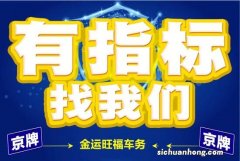 有指标
找我们

京牌
金运旺福车务
京牌
sichuanhong.com